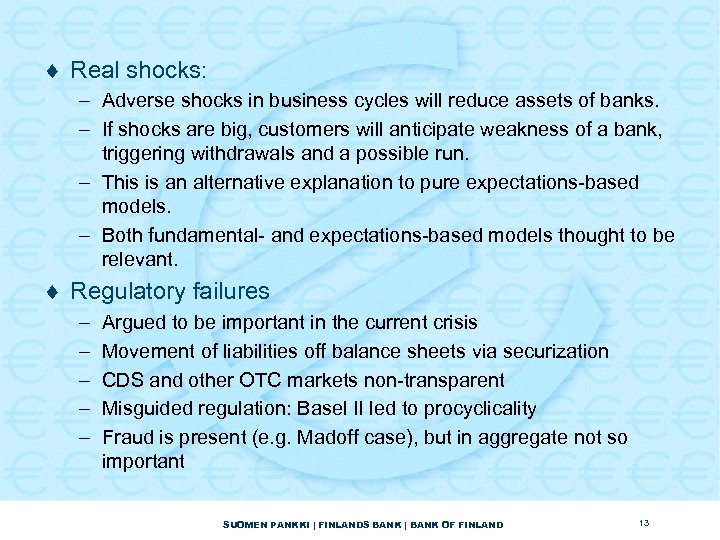 ♦ Real shocks:

– Adverse shocks in business cycles will reduce assets of banks.

– If shocks are big, customers will anticipate weakness of a bank, triggering withdrawals and a possible run.

– This is an alternative explanation to pure expectations-based models.

– Both fundamental- and expectations-based models thought to be relevant.

♦ Regulatory failures

– Argued to be important in the current crisis

– Movement of liabilities off balance sheets via securization

– CDS and other OTC markets non-transparent

– Misguided regulation: Basel II led to procyclicality

– Fraud is present (e.g. Madoff case), but in aggregate not so important

SUOMEN PANKKI | FINLANDS BANK | BANK OF FINLAND

13